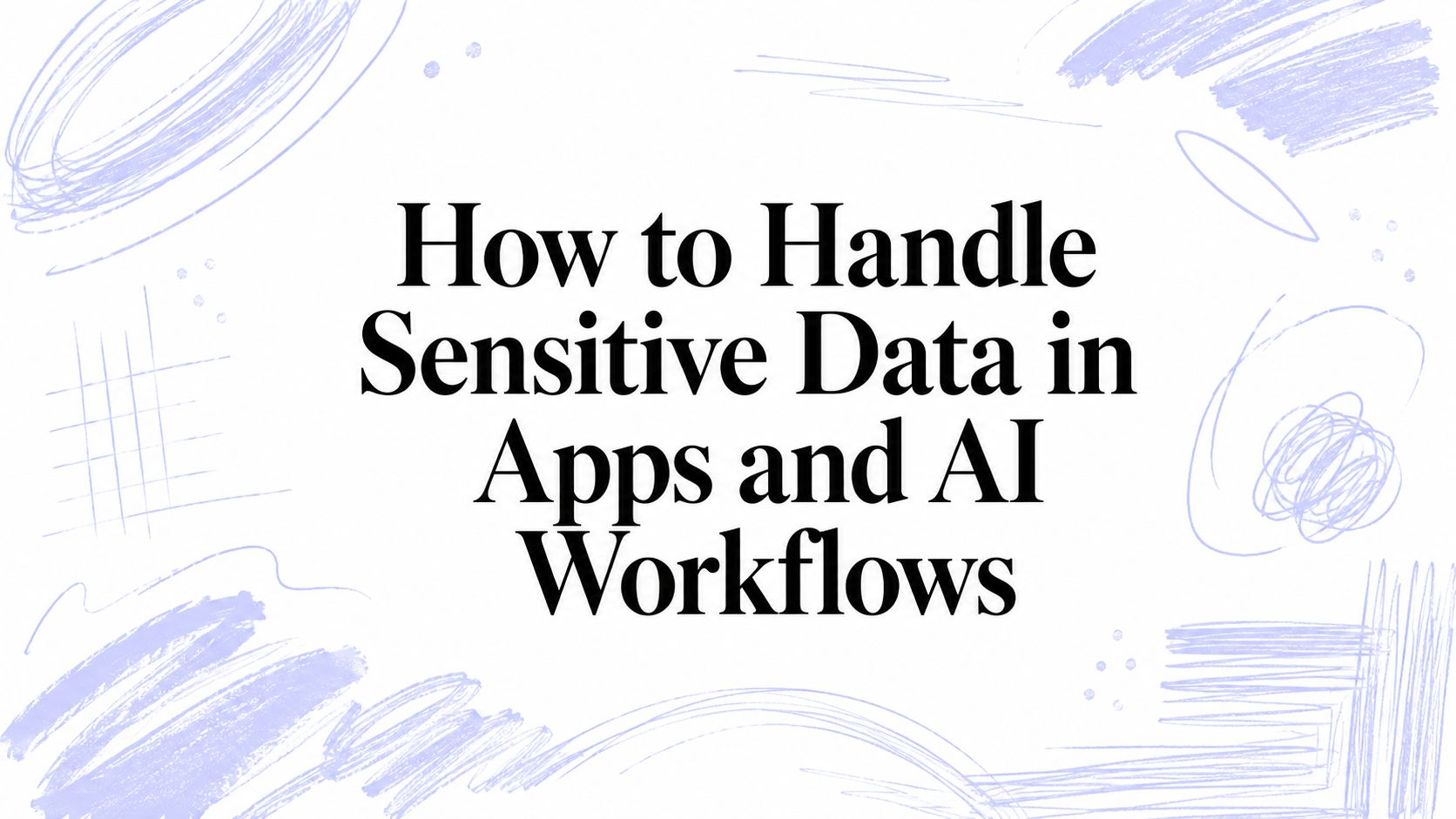 How to Handle Sensitive Data in Apps and AI Workflows